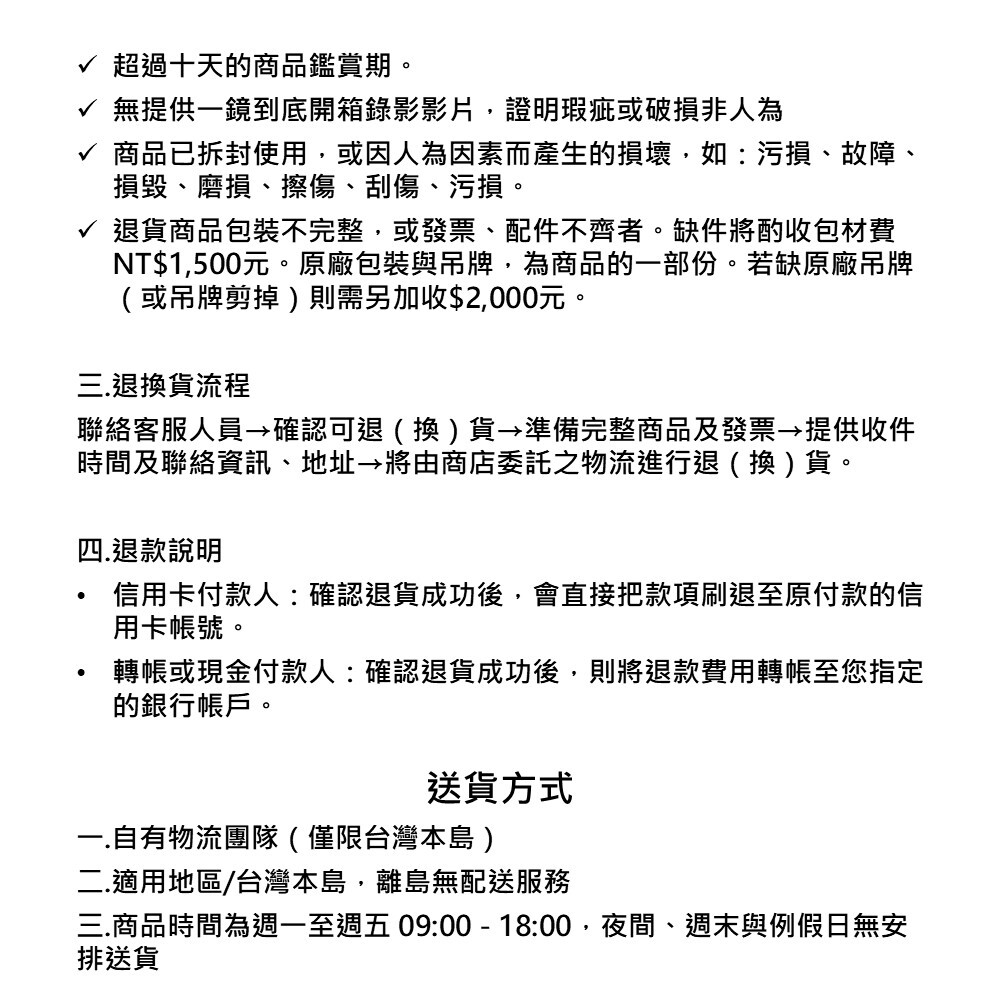 ✓ 超過十天的商品鑑賞期。

✓ 無提供一鏡到底開箱錄影影片，證明瑕疵或破損非人為

✓ 商品已拆封使用，或因人為因素而產生的損壞，如：污損、故障、損毀、磨損、擦傷、刮傷、污損。

✓ 退貨商品包裝不完整，或發票、配件不齊者。缺件將酌收包材費NT$1,500元。原廠包裝與吊牌，為商品的一部份。若缺原廠吊牌（或吊牌剪掉）則需另加收$2,000元。

三.退換貨流程

聯絡客服人員→確認可退（換）貨→準備完整商品及發票→提供收件時間及聯絡資訊、地址→將由商店委託之物流進行退（換）貨。

四.退款說明

• 信用卡付款人：確認退貨成功後，會直接把款項刷退至原付款的信用卡帳號。

• 轉帳或現金付款人：確認退貨成功後，則將退款費用轉帳至您指定的銀行帳戶。

送貨方式

一.自有物流團隊（僅限台灣本島）

二.適用地區/台灣本島，離島無配送服務

三.商品時間為週一至週五 09:00 - 18:00，夜間、週末與例假日無安排送貨